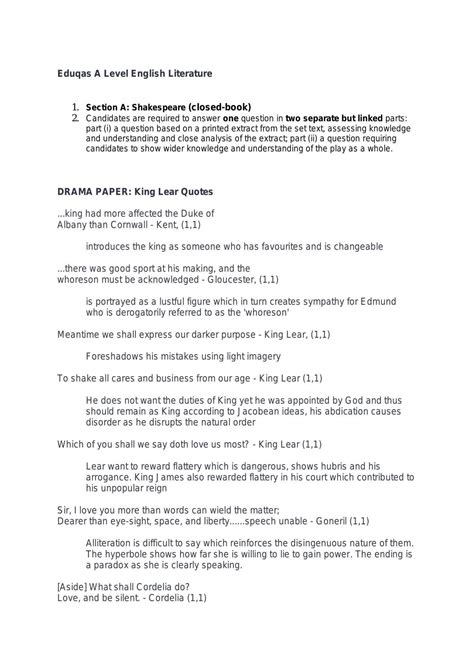 Eduqas A Level English Literature

1. Section A: Shakespeare (closed-book)
2. Candidates are required to answer one question in two separate but linked parts: part (i) a question based on a printed extract from the set text, assessing knowledge and understanding and close analysis of the extract; part (ii) a question requiring candidates to show wider knowledge and understanding of the play as a whole.

DRAMA PAPER: King Lear Quotes

...king had more affected the Duke of Albany than Cornwall - Kent, (1,1)

introduces the king as someone who has favourites and is changeable

...there was good sport at his making, and the whoreson must be acknowledged - Gloucester, (1,1)

is portrayed as a lustful figure which in turn creates sympathy for Edmund who is derogatorily referred to as the 'whoreson'

Meantime we shall express our darker purpose - King Lear, (1,1)

Foreshadows his mistakes using light imagery

To shake all cares and business from our age - King Lear (1,1)

He does not want the duties of King yet he was appointed by God and thus should remain as King according to Jacobean ideas, his abdication causes disorder as he disrupts the natural order

Which of you shall we say doth love us most? - King Lear (1,1)

Lear want to reward flattery which is dangerous, shows hubris and his arrogance. King James also rewarded flattery in his court which contributed to his unpopular reign

Sir, I love you more than words can wield the matter;
Dearer than eye-sight, space, and liberty......speech unable - Goneril (1,1)

Alliteration is difficult to say which reinforces the disingenuous nature of them. The hyperbole shows how far she is willing to lie to gain power. The ending is a paradox as she is clearly speaking.

[Aside] What shall Cordelia do?
Love, and be silent. - Cordelia (1,1)